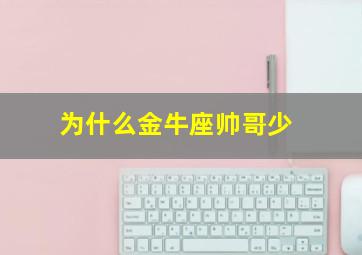 为什么金牛座帅哥少